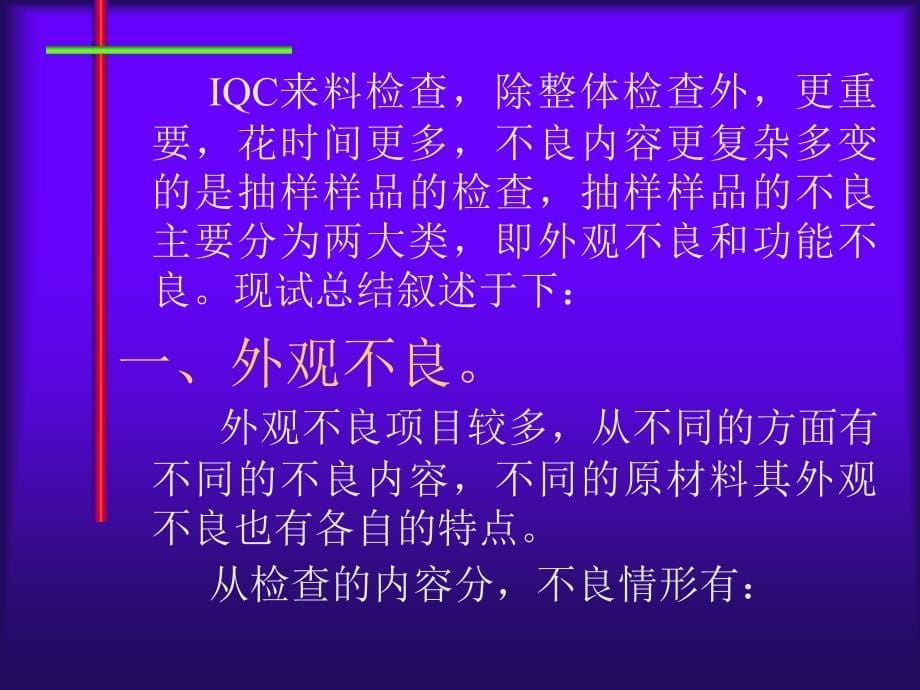 IQC来料检查，除整体检查外，更重要，花时间更多，不良内容更复杂多变的是抽样样品的检查，抽样样品的不良主要分为两大类，即外观不良和功能不良。现试总结叙述于下：

一、外观不良。

外观不良项目较多，从不同的方面有不同的不良内容，不同的原材料其外观不良也有各自的特点。

从检查的内容分，不良情形有：